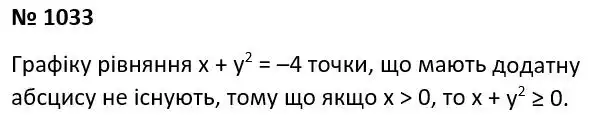 № 1033

Графіку рівняння $x + y^2 = -4$ точки, що мають додатну абсцису не існують, тому що якщо $x > 0$, то $x + y^2 \geq 0$.